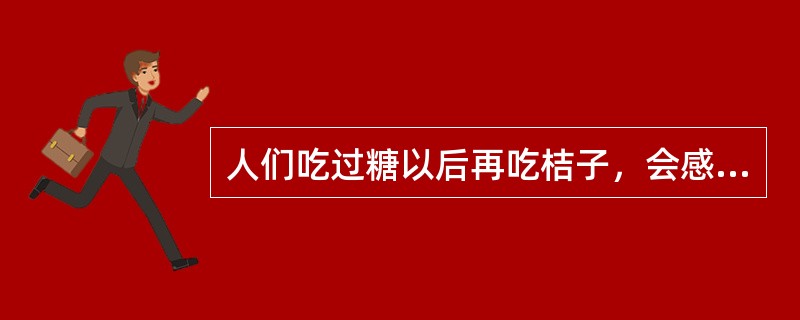 人们吃过糖以后再吃桔子，会感...